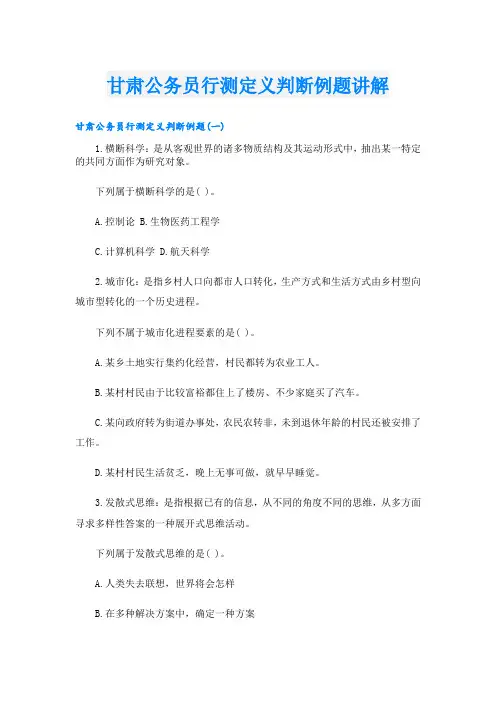 甘肃公务员行测定义判断例题讲解

甘肃公务员行测定义判断例题(一)

1.横断科学：是从客观世界的诸多物质结构及其运动形式中，抽出某一特定的共同方面作为研究对象。

下列属于横断科学的是( )。

A.控制论 B.生物医药工程学

C.计算机科学 D.航天科学

2.城市化：是指乡村人口向都市人口转化，生产方式和生活方式由乡村型向城市型转化的一个历史进程。

下列不属于城市化进程要素的是( )。

A.某乡土地实行集约化经营，村民都转为农业工人。

B.某村村民由于比较富裕都住上了楼房、不少家庭买了汽车。

C.某向政府转为街道办事处，农民农转非，未到退休年龄的村民还被安排了工作。

D.某村村民生活贫乏，晚上无事可做，就早早睡觉。

3.发散式思维：是指根据已有的信息，从不同的角度不同的思维，从多方面寻求多样性答案的一种展开式思维活动。

下列属于发散式思维的是( )。

A.人类失去联想，世界将会怎样

B.在多种解决方案中，确定一种方案